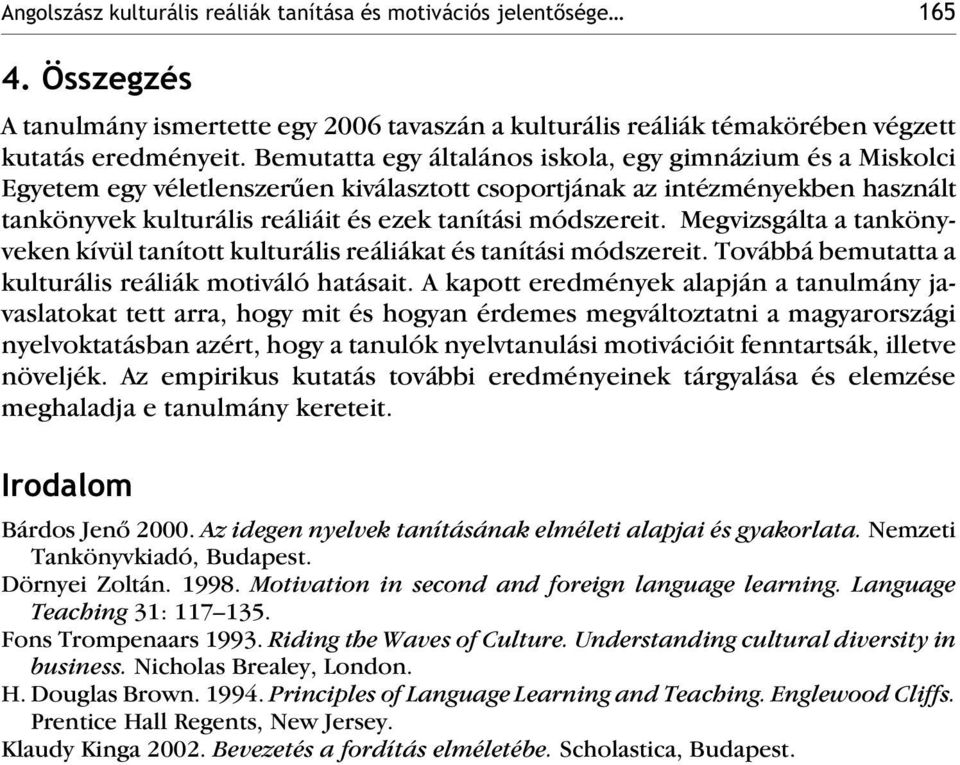 Angolszász kulturális reáliák tanítása és motivációs jelentősége… 165

4. Összegzés

A tanulmány ismertette egy 2006 tavaszán a kulturális reáliák témakörében végzett kutatás eredményeit. Bemutatta egy általános iskola, egy gimnázium és a Miskolci Egyetem egy véletlenszerűen kiválasztott csoportjának az intézményekben használt tankönyvek kulturális reáliáit és ezek tanítási módszereit. Megvizsgálta a tankönyveken kívül tanított kulturális reáliákat és tanítási módszereit. Továbbá bemutatta a kulturális reáliák motiváló hatásait. A kapott eredmények alapján a tanulmány javaslatokat tett arra, hogy mit és hogyan érdemes megváltoztatni a magyarországi nyelvoktatásban azért, hogy a tanulók nyelvtanulási motivációit fenntartsák, illetve növeljék. Az empirikus kutatás további eredményeinek tárgyalása és elemzése meghaladja e tanulmány kereteit.

Irodalom

Bárdos Jenő 2000. Az idegen nyelvek tanításának elméleti alapjai és gyakorlata. Nemzeti Tankönyvkiadó, Budapest.
Dörnyei Zoltán. 1998. Motivation in second and foreign language learning. Language Teaching 31: 117–135.
Fons Trompenaars 1993. Riding the Waves of Culture. Understanding cultural diversity in business. Nicholas Brealey, London.
H. Douglas Brown. 1994. Principles of Language Learning and Teaching. Englewood Cliffs. Prentice Hall Regents, New Jersey.
Klaudy Kinga 2002. Bevezetés a fordítás elméletébe. Scholastica, Budapest.